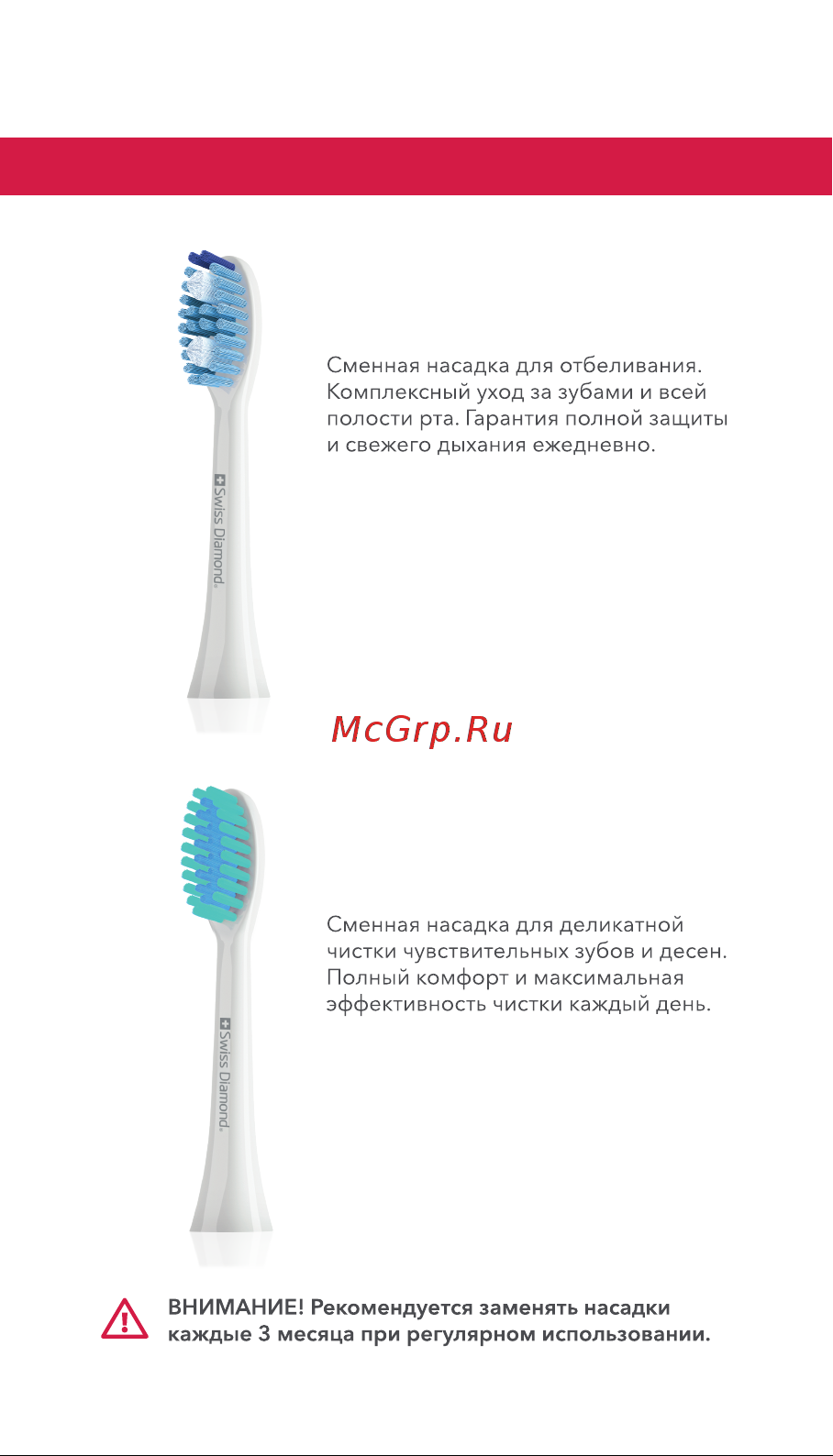 Swiss Diamond.

Сменная насадка для отбеливания. Комплексный уход за зубами и всей полости рта. Гарантия полной защиты и свежего дыхания ежедневно.

McGrp.Ru

Swiss Diamond.

Сменная насадка для деликатной чистки чувствительных зубов и десен. Полный комфорт и максимальная эффективность чистки каждый день.

ВНИМАНИЕ! Рекомендуется заменять насадки каждые 3 месяца при регулярном использовании.